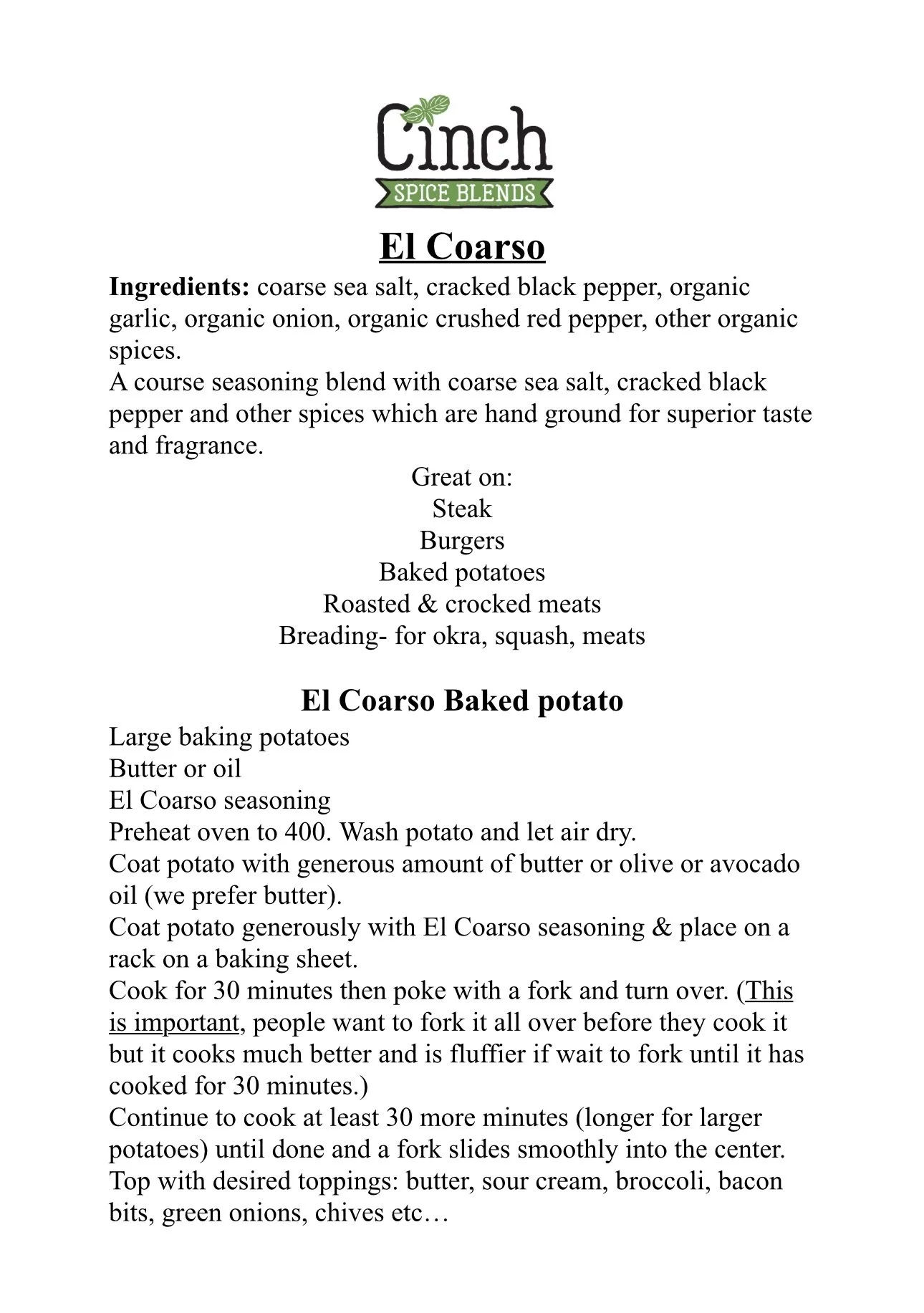 Cinch
SPICE BLENDS

El Coarso

Ingredients: coarse sea salt, cracked black pepper, organic garlic, organic onion, organic crushed red pepper, other organic spices.
A course seasoning blend with coarse sea salt, cracked black pepper and other spices which are hand ground for superior taste and fragrance.

Great on:
Steak
Burgers
Baked potatoes
Roasted & crocked meats
Breading- for okra, squash, meats

El Coarso Baked potato

Large baking potatoes
Butter or oil
El Coarso seasoning
Preheat oven to 400. Wash potato and let air dry.
Coat potato with generous amount of butter or olive or avocado oil (we prefer butter).
Coat potato generously with El Coarso seasoning & place on a rack on a baking sheet.
Cook for 30 minutes then poke with a fork and turn over. (This is important, people want to fork it all over before they cook it but it cooks much better and is fluffier if wait to fork until it has cooked for 30 minutes.)
Continue to cook at least 30 more minutes (longer for larger potatoes) until done and a fork slides smoothly into the center.
Top with desired toppings: butter, sour cream, broccoli, bacon bits, green onions, chives etc…